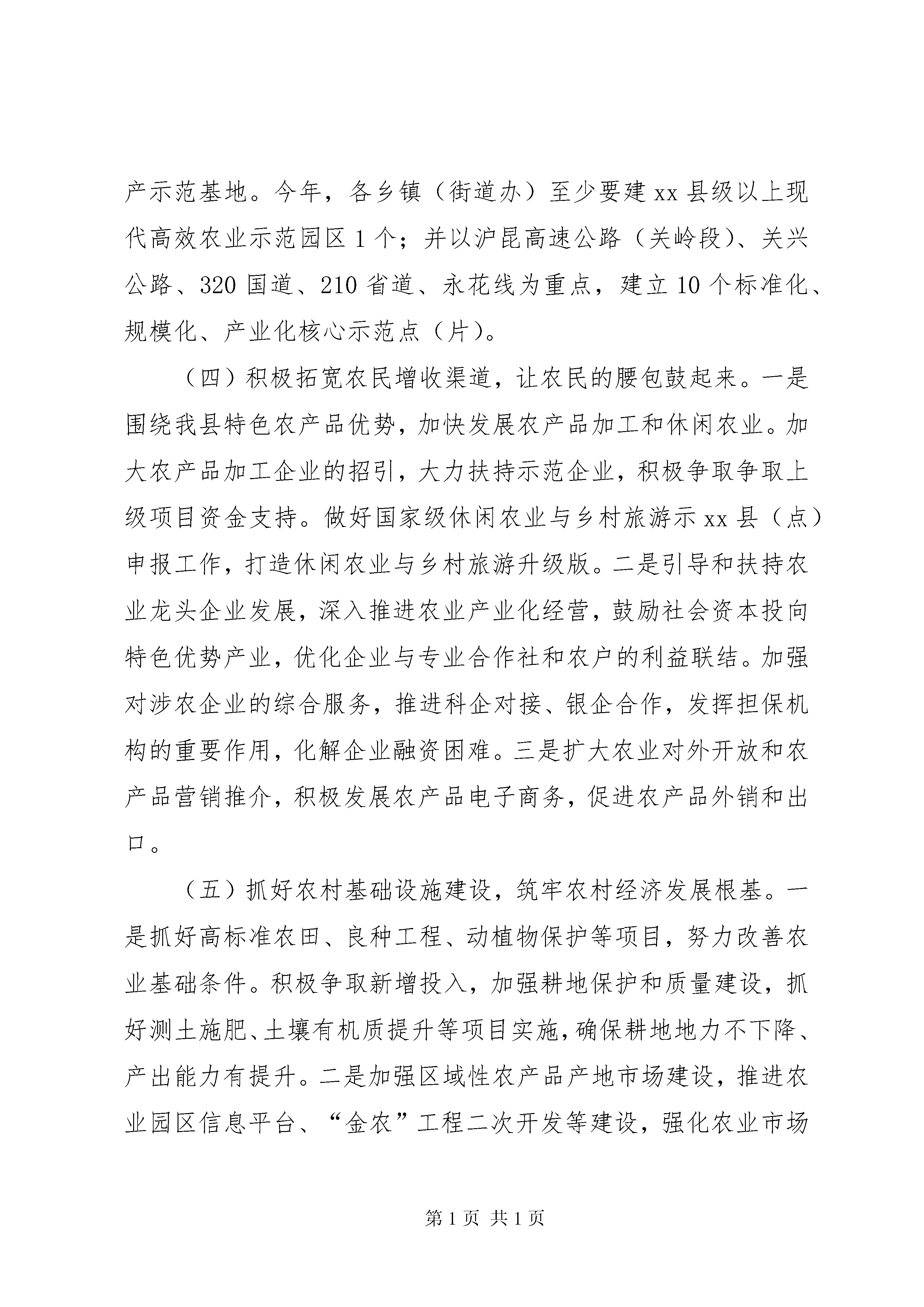 产示范基地。今年，各乡镇（街道办）至少要建 xx 县级以上现代高效农业示范园区 1 个；并以沪昆高速公路（关岭段）、关兴公路、320 国道、210 省道、永花线为重点，建立 10 个标准化、规模化、产业化核心示范点（片）。

（四）积极拓宽农民增收渠道，让农民的腰包鼓起来。一是围绕我县特色农产品优势，加快发展农产品加工和休闲农业。加大农产品加工企业的招引，大力扶持示范企业，积极争取争取上级项目资金支持。做好国家级休闲农业与乡村旅游示 xx 县（点）申报工作，打造休闲农业与乡村旅游升级版。二是引导和扶持农业龙头企业发展，深入推进农业产业化经营，鼓励社会资本投向特色优势产业，优化企业与专业合作社和农户的利益联结。加强对涉农企业的综合服务，推进科企对接、银企合作，发挥担保机构的重要作用，化解企业融资困难。三是扩大农业对外开放和农产品营销推介，积极发展农产品电子商务，促进农产品外销和出口。

（五）抓好农村基础设施建设，筑牢农村经济发展根基。一是抓好高标准农田、良种工程、动植物保护等项目，努力改善农业基础条件。积极争取新增投入，加强耕地保护和质量建设，抓好测土施肥、土壤有机质提升等项目实施，确保耕地地力不下降、产出能力有提升。二是加强区域性农产品产地市场建设，推进农业园区信息平台、“金农”工程二次开发等建设，强化农业市场

第 1 页 共 1 页